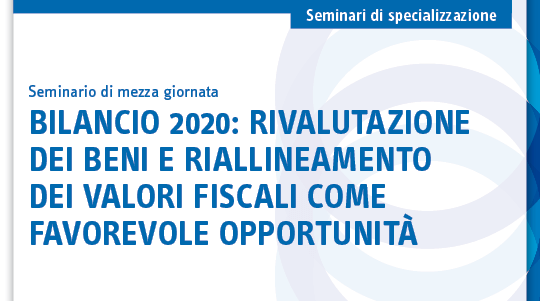 Seminari di specializzazione

Seminario di mezza giornata

BILANCIO 2020: RIVALUTAZIONE DEI BENI E RIALLINEAMENTO DEI VALORI FISCALI COME FAVOREVOLE OPPORTUNITÀ